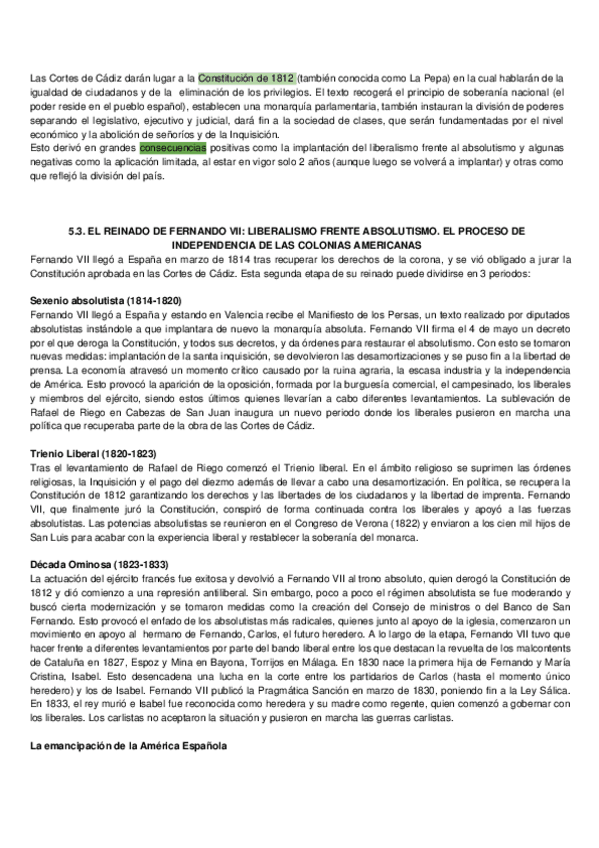 Las Cortes de Cádiz darán lugar a la Constitución de 1812 (también conocida como La Pepa) en la cual hablarán de la igualdad de ciudadanos y de la eliminación de los privilegios. El texto recogerá el principio de soberanía nacional (el poder reside en el pueblo español), establecen una monarquía parlamentaria, también instauran la división de poderes separando el legislativo, ejecutivo y judicial, dará fin a la sociedad de clases, que serán fundamentadas por el nivel económico y la abolición de señoríos y de la Inquisición.
Esto derivó en grandes consecuencias positivas como la implantación del liberalismo frente al absolutismo y algunas negativas como la aplicación limitada, al estar en vigor solo 2 años (aunque luego se volverá a implantar) y otras como que reflejó la división del país.

5.3. EL REINADO DE FERNANDO VII: LIBERALISMO FRENTE ABSOLUTISMO. EL PROCESO DE INDEPENDENCIA DE LAS COLONIAS AMERICANAS
Fernando VII llegó a España en marzo de 1814 tras recuperar los derechos de la corona, y se vió obligado a jurar la Constitución aprobada en las Cortes de Cádiz. Esta segunda etapa de su reinado puede dividirse en 3 periodos:

Sexenio absolutista (1814-1820)
Fernando VII llegó a España y estando en Valencia recibe el Manifiesto de los Persas, un texto realizado por diputados absolutistas instándole a que implantara de nuevo la monarquía absoluta. Fernando VII firma el 4 de mayo un decreto por el que deroga la Constitución, y todos sus decretos, y da órdenes para restaurar el absolutismo. Con esto se tomaron nuevas medidas: implantación de la santa inquisición, se devolvieron las desamortizaciones y se puso fin a la libertad de prensa. La economía atravesó un momento crítico causado por la ruina agraria, la escasa industria y la independencia de América. Esto provocó la aparición de la oposición, formada por la burguesía comercial, el campesinado, los liberales y miembros del ejército, siendo estos últimos quienes llevarían a cabo diferentes levantamientos. La sublevación de Rafael de Riego en Cabezas de San Juan inaugura un nuevo periodo donde los liberales pusieron en marcha una política que recuperaba parte de la obra de las Cortes de Cádiz.

Trienio Liberal (1820-1823)
Tras el levantamiento de Rafael de Riego comenzó el Trienio liberal. En el ámbito religioso se suprimen las órdenes religiosas, la Inquisición y el pago del diezmo además de llevar a cabo una desamortización. En política, se recupera la Constitución de 1812 garantizando los derechos y las libertades de los ciudadanos y la libertad de imprenta. Fernando VII, que finalmente juró la Constitución, conspiró de forma continuada contra los liberales y apoyó a las fuerzas absolutistas. Las potencias absolutistas se reunieron en el Congreso de Verona (1822) y enviaron a los cien mil hijos de San Luis para acabar con la experiencia liberal y restablecer la soberanía del monarca.

Década Ominosa (1823-1833)
La actuación del ejército francés fue exitosa y devolvió a Fernando VII al trono absoluto, quien derogó la Constitución de 1812 y dió comienzo a una represión antiliberal. Sin embargo, poco a poco el régimen absolutista se fue moderando y buscó cierta modernización y se tomaron medidas como la creación del Consejo de ministros o del Banco de San Fernando. Esto provocó el enfado de los absolutistas más radicales, quienes junto al apoyo de la iglesia, comenzaron un movimiento en apoyo al hermano de Fernando, Carlos, el futuro heredero. A lo largo de la etapa, Fernando VII tuvo que hacer frente a diferentes levantamientos por parte del bando liberal entre los que destacan la revuelta de los malcontents de Cataluña en 1827, Espoz y Mina en Bayona, Torrijos en Málaga. En 1830 nace la primera hija de Fernando y María Cristina, Isabel. Esto desencadena una lucha en la corte entre los partidarios de Carlos (hasta el momento único heredero) y los de Isabel. Fernando VII publicó la Pragmática Sanción en marzo de 1830, poniendo fin a la Ley Sálica. En 1833, el rey murió e Isabel fue reconocida como heredera y su madre como regente, quien comenzó a gobernar con los liberales. Los carlistas no aceptaron la situación y pusieron en marcha las guerras carlistas.

La emancipación de la América Española